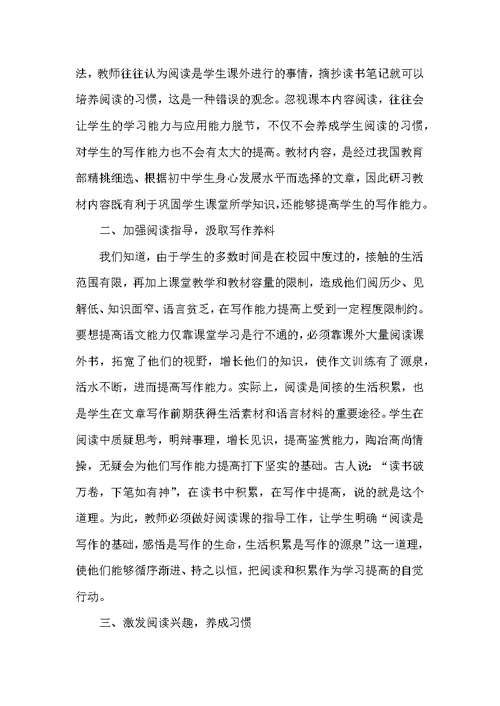 法，教师往往认为阅读是学生课外进行的事情，摘抄读书笔记就可以培养阅读的习惯，这是一种错误的观念。忽视课本内容阅读，往往会让学生的学习能力与应用能力脱节，不仅不会养成学生阅读的习惯，对学生的写作能力也不会有太大的提高。教材内容，是经过我国教育部精挑细选、根据初中学生身心发展水平而选择的文章，因此研习教材内容既有利于巩固学生课堂所学知识，还能够提高学生的写作能力。

二、加强阅读指导，汲取写作养料

我们知道，由于学生的多数时间是在校园中度过的，接触的生活范围有限，再加上课堂教学和教材容量的限制，造成他们阅历少、见解低、知识面窄、语言贫乏，在写作能力提高上受到一定程度限制约。要想提高语文能力仅靠课堂学习是行不通的，必须靠课外大量阅读课外书，拓宽了他们的视野，增长他们的知识，使作文训练有了源泉，活水不断，进而提高写作能力。实际上，阅读是间接的生活积累，也是学生在文章写作前期获得生活素材和语言材料的重要途径。学生在阅读中质疑思考，明辨事理，增长见识，提高鉴赏能力，陶冶高尚情操，无疑会为他们写作能力提高打下坚实的基础。古人说：“读书破万卷，下笔如有神”，在读书中积累，在写作中提高，说的就是这个道理。为此，教师必须做好阅读课的指导工作，让学生明确“阅读是写作的基础，感悟是写作的生命，生活积累是写作的源泉”这一道理，使他们能够循序渐进、持之以恒，把阅读和积累作为学习提高的自觉行动。

三、激发阅读兴趣，养成习惯